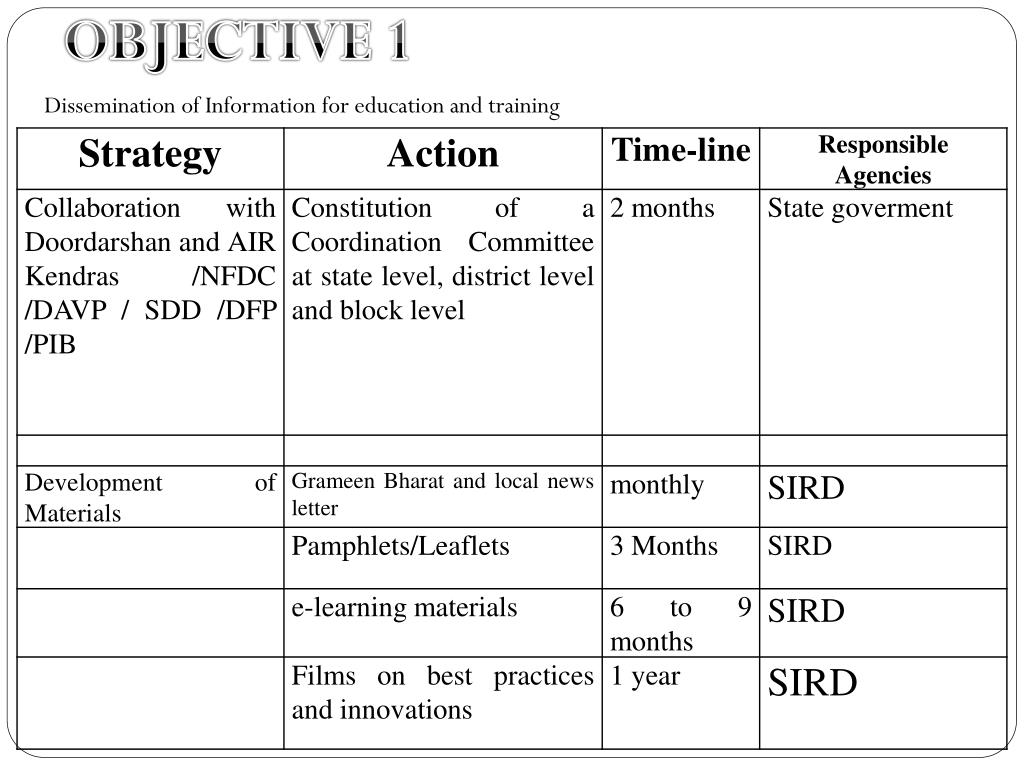 OBJECTIVE 1

Dissemination of Information for education and training

| Strategy | Action | Time-line | Responsible Agencies |
|---|---|---|---|
| Collaboration with Doordarshan and AIR Kendras /NFDC /DAVP / SDD /DFP /PIB | Constitution of a Coordination Committee at state level, district level and block level | 2 months | State goverment |
| | | | |
| Development of Materials | Grameen Bharat and local news letter | monthly | SIRD |
| | Pamphlets/Leaflets | 3 Months | SIRD |
| | e-learning materials | 6 to 9 months | SIRD |
| | Films on best practices and innovations | 1 year | SIRD |